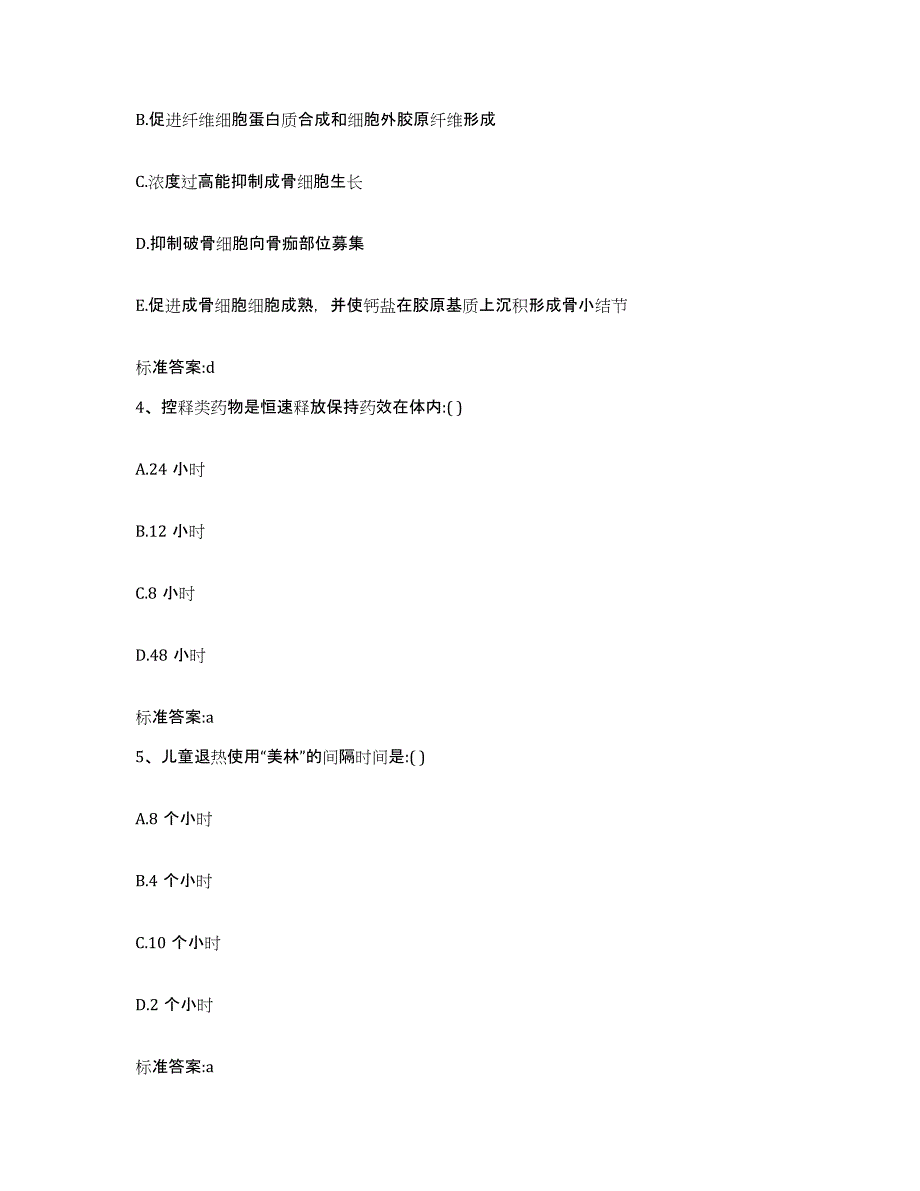 B.促进纤维细胞蛋白质合成和细胞外胶原纤维形成

C.浓度过高能抑制成骨细胞生长

D.抑制破骨细胞向骨痂部位募集

E.促进成骨细胞细胞成熟，并使钙盐在胶原基质上沉积形成骨小结节

标准答案:d

4、控释类药物是恒速释放保持药效在体内:( )

A.24 小时

B.12 小时

C.8 小时

D.48 小时

标准答案:a

5、儿童退热使用“美林”的间隔时间是:( )

A.8 个小时

B.4 个小时

C.10 个小时

D.2 个小时

标准答案:a